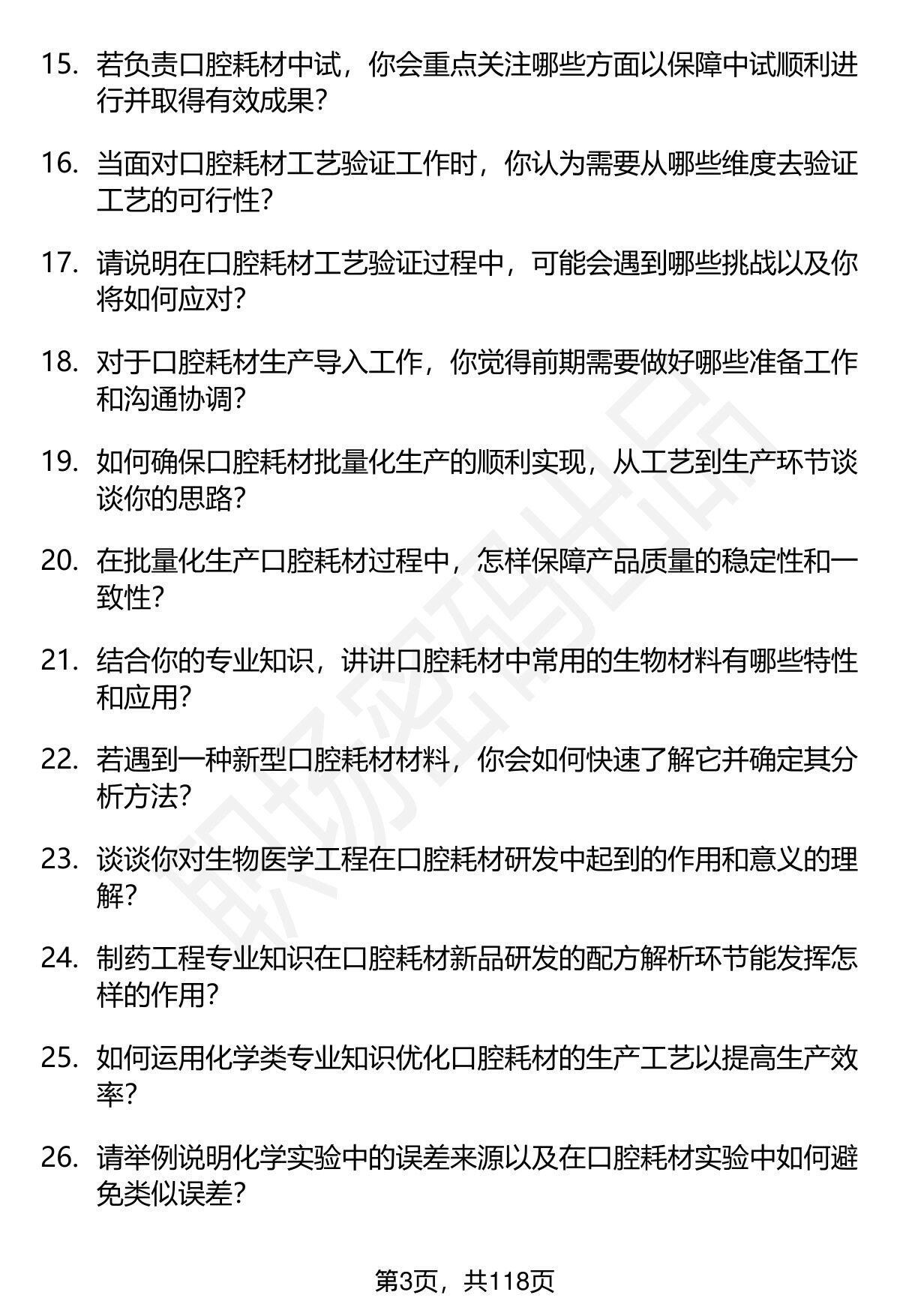 15. 若负责口腔耗材中试，你会重点关注哪些方面以保障中试顺利进行并取得有效成果？

16. 当面对口腔耗材工艺验证工作时，你认为需要从哪些维度去验证工艺的可行性？

17. 请说明在口腔耗材工艺验证过程中，可能会遇到哪些挑战以及你将如何应对？

18. 对于口腔耗材生产导入工作，你觉得前期需要做好哪些准备工作和沟通协调？

19. 如何确保口腔耗材批量化生产的顺利实现，从工艺到生产环节谈谈你的思路？

20. 在批量化生产口腔耗材过程中，怎样保障产品质量的稳定性和一致性？

21. 结合你的专业知识，讲讲口腔耗材中常用的生物材料有哪些特性和应用？

22. 若遇到一种新型口腔耗材材料，你会如何快速了解它并确定其分析方法？

23. 谈谈你对生物医学工程在口腔耗材研发中起到的作用和意义的理解？

24. 制药工程专业知识在口腔耗材新品研发的配方解析环节能发挥怎样的作用？

25. 如何运用化学类专业知识优化口腔耗材的生产工艺以提高生产效率？

26. 请举例说明化学实验中的误差来源以及在口腔耗材实验中如何避免类似误差？

职场密码出品

第3页，共118页